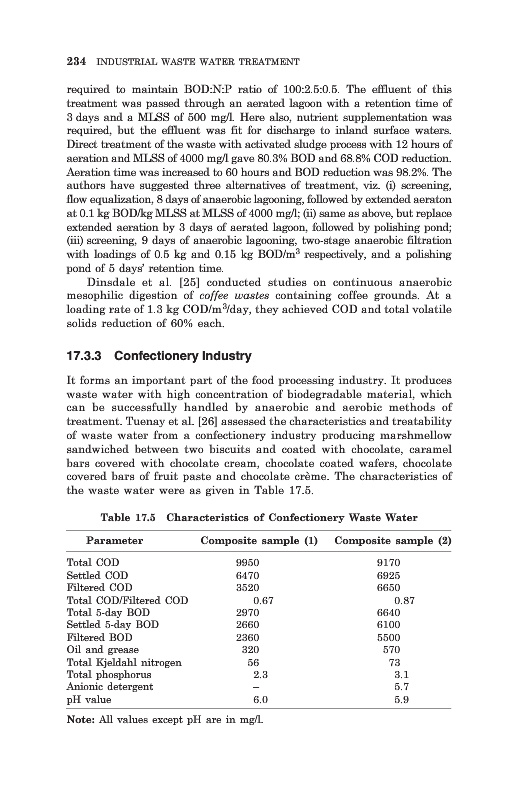 234 INDUSTRIAL WASTE WATER TREATMENT

required to maintain BOD:N:P ratio of 100:2.5:0.5. The effluent of this treatment was passed through an aerated lagoon with a retention time of 3 days and a MLSS of 500 mg/l. Here also, nutrient supplementation was required, but the effluent was fit for discharge to inland surface waters. Direct treatment of the waste with activated sludge process with 12 hours of aeration and MLSS of 4000 mg/l gave 80.3% BOD and 68.8% COD reduction. Aeration time was increased to 60 hours and BOD reduction was 98.2%. The authors have suggested three alternatives of treatment, viz. (i) screening, flow equalization, 8 days of anaerobic lagooning, followed by extended aeraton at 0.1 kg BOD/kg MLSS at MLSS of 4000 mg/l; (ii) same as above, but replace extended aeration by 3 days of aerated lagoon, followed by polishing pond; (iii) screening, 9 days of anaerobic lagooning, two-stage anaerobic filtration with loadings of 0.5 kg and 0.15 kg BOD/m$^3$ respectively, and a polishing pond of 5 days' retention time.

Dinsdale et al. [25] conducted studies on continuous anaerobic mesophilic digestion of coffee wastes containing coffee grounds. At a loading rate of 1.3 kg COD/m$^3$/day, they achieved COD and total volatile solids reduction of 60% each.

17.3.3 Confectionery Industry

It forms an important part of the food processing industry. It produces waste water with high concentration of biodegradable material, which can be successfully handled by anaerobic and aerobic methods of treatment. Tuenay et al. [26] assessed the characteristics and treatability of waste water from a confectionery industry producing marshmellow sandwiched between two biscuits and coated with chocolate, caramel bars covered with chocolate cream, chocolate coated wafers, chocolate covered bars of fruit paste and chocolate crème. The characteristics of the waste water were as given in Table 17.5.

Table 17.5 Characteristics of Confectionery Waste Water

| Parameter | Composite sample (1) | Composite sample (2) |
|---|---|---|
| Total COD | 9950 | 9170 |
| Settled COD | 6470 | 6925 |
| Filtered COD | 3520 | 6650 |
| Total COD/Filtered COD | 0.67 | 0.87 |
| Total 5-day BOD | 2970 | 6640 |
| Settled 5-day BOD | 2660 | 6100 |
| Filtered BOD | 2360 | 5500 |
| Oil and grease | 320 | 570 |
| Total Kjeldahl nitrogen | 56 | 73 |
| Total phosphorus | 2.3 | 3.1 |
| Anionic detergent | – | 5.7 |
| pH value | 6.0 | 5.9 |

Note: All values except pH are in mg/l.